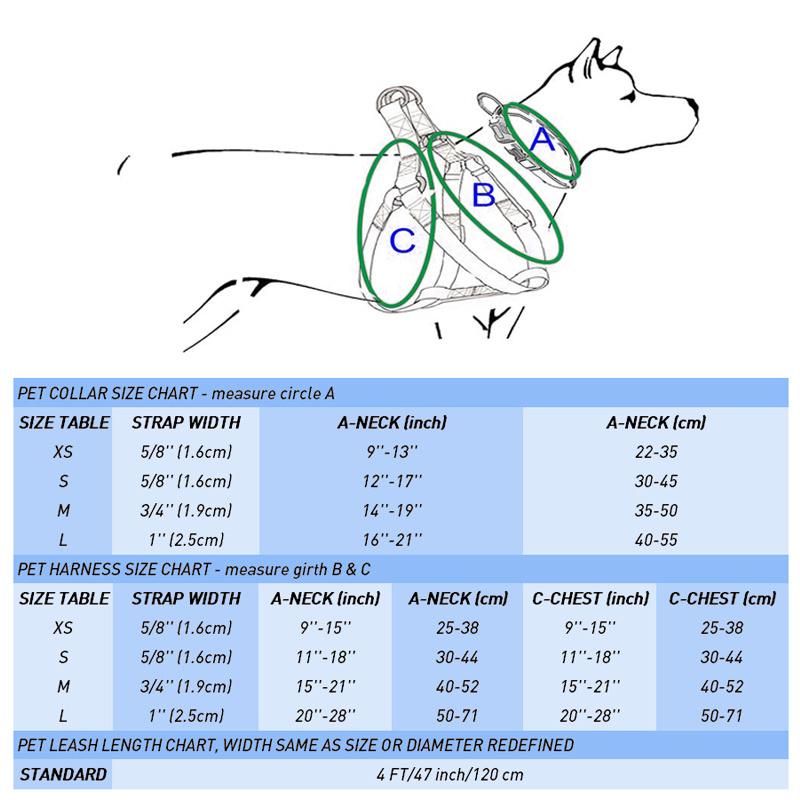 A

B

C

PET COLLAR SIZE CHART - measure circle A

| SIZE TABLE | STRAP WIDTH | A-NECK (inch) | A-NECK (cm) |
|---|---|---|---|
| XS | 5/8'' (1.6cm) | 9''-13'' | 22-35 |
| S | 5/8'' (1.6cm) | 12''-17'' | 30-45 |
| M | 3/4'' (1.9cm) | 14''-19'' | 35-50 |
| L | 1'' (2.5cm) | 16''-21'' | 40-55 |

PET HARNESS SIZE CHART - measure girth B & C

| SIZE TABLE | STRAP WIDTH | A-NECK (inch) | A-NECK (cm) | C-CHEST (inch) | C-CHEST (cm) |
|---|---|---|---|---|---|
| XS | 5/8'' (1.6cm) | 9''-15'' | 25-38 | 9''-15'' | 25-38 |
| S | 5/8'' (1.6cm) | 11''-18'' | 30-44 | 11''-18'' | 30-44 |
| M | 3/4'' (1.9cm) | 15''-21'' | 40-52 | 15''-21'' | 40-52 |
| L | 1'' (2.5cm) | 20''-28'' | 50-71 | 20''-28'' | 50-71 |

PET LEASH LENGTH CHART, WIDTH SAME AS SIZE OR DIAMETER REDEFINED

| STANDARD | 4 FT/47 inch/120 cm |
|---|---|